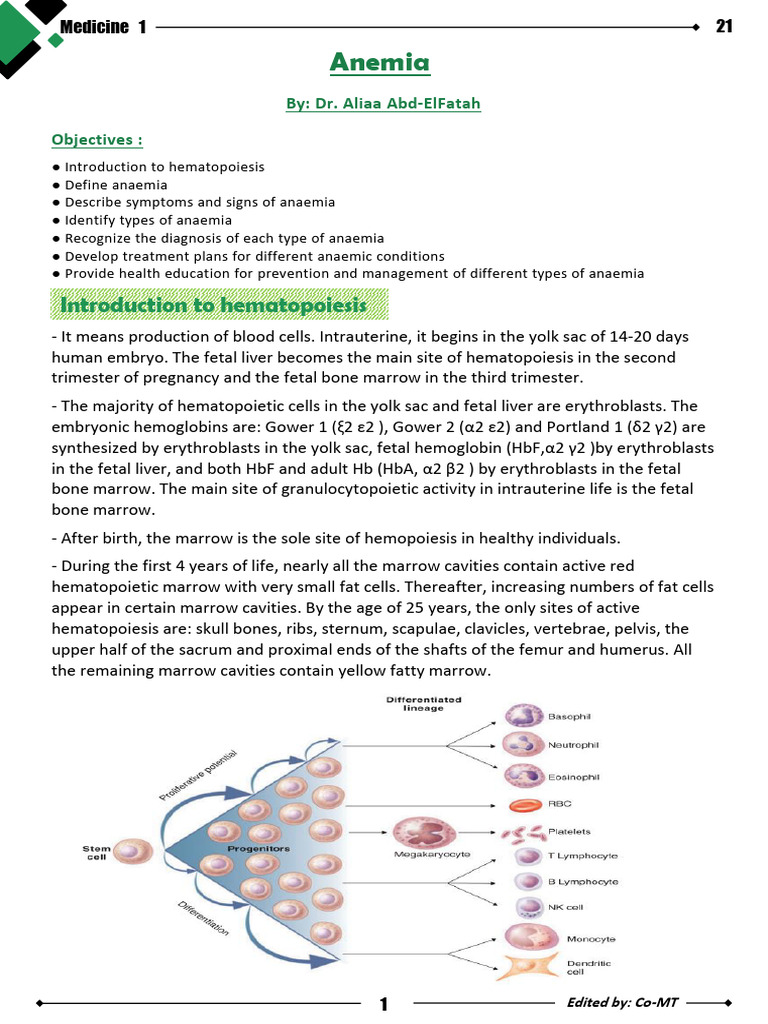 Medicine 1 21

Anemia

By: Dr. Aliaa Abd-ElFatah

Objectives :

● Introduction to hematopoiesis
● Define anaemia
● Describe symptoms and signs of anaemia
● Identify types of anaemia
● Recognize the diagnosis of each type of anaemia
● Develop treatment plans for different anaemic conditions
● Provide health education for prevention and management of different types of anaemia

Introduction to hematopoiesis

- It means production of blood cells. Intrauterine, it begins in the yolk sac of 14-20 days human embryo. The fetal liver becomes the main site of hematopoiesis in the second trimester of pregnancy and the fetal bone marrow in the third trimester.

- The majority of hematopoietic cells in the yolk sac and fetal liver are erythroblasts. The embryonic hemoglobins are: Gower 1 (ξ2 ε2 ), Gower 2 (α2 ε2) and Portland 1 (δ2 γ2) are synthesized by erythroblasts in the yolk sac, fetal hemoglobin (HbF,α2 γ2 )by erythroblasts in the fetal liver, and both HbF and adult Hb (HbA, α2 β2 ) by erythroblasts in the fetal bone marrow. The main site of granulocytopoietic activity in intrauterine life is the fetal bone marrow.

- After birth, the marrow is the sole site of hemopoiesis in healthy individuals.

- During the first 4 years of life, nearly all the marrow cavities contain active red hematopoietic marrow with very small fat cells. Thereafter, increasing numbers of fat cells appear in certain marrow cavities. By the age of 25 years, the only sites of active hematopoiesis are: skull bones, ribs, sternum, scapulae, clavicles, vertebrae, pelvis, the upper half of the sacrum and proximal ends of the shafts of the femur and humerus. All the remaining marrow cavities contain yellow fatty marrow.

Differentiated lineage
Proliferative potential
Stem cell
Progenitors
Differentiation
Megakaryocyte
Basophil
Neutrophil
Eosinophil
RBC
Platelets
T Lymphocyte
B Lymphocyte
NK cell
Monocyte
Dendritic cell

1 Edited by: Co-MT